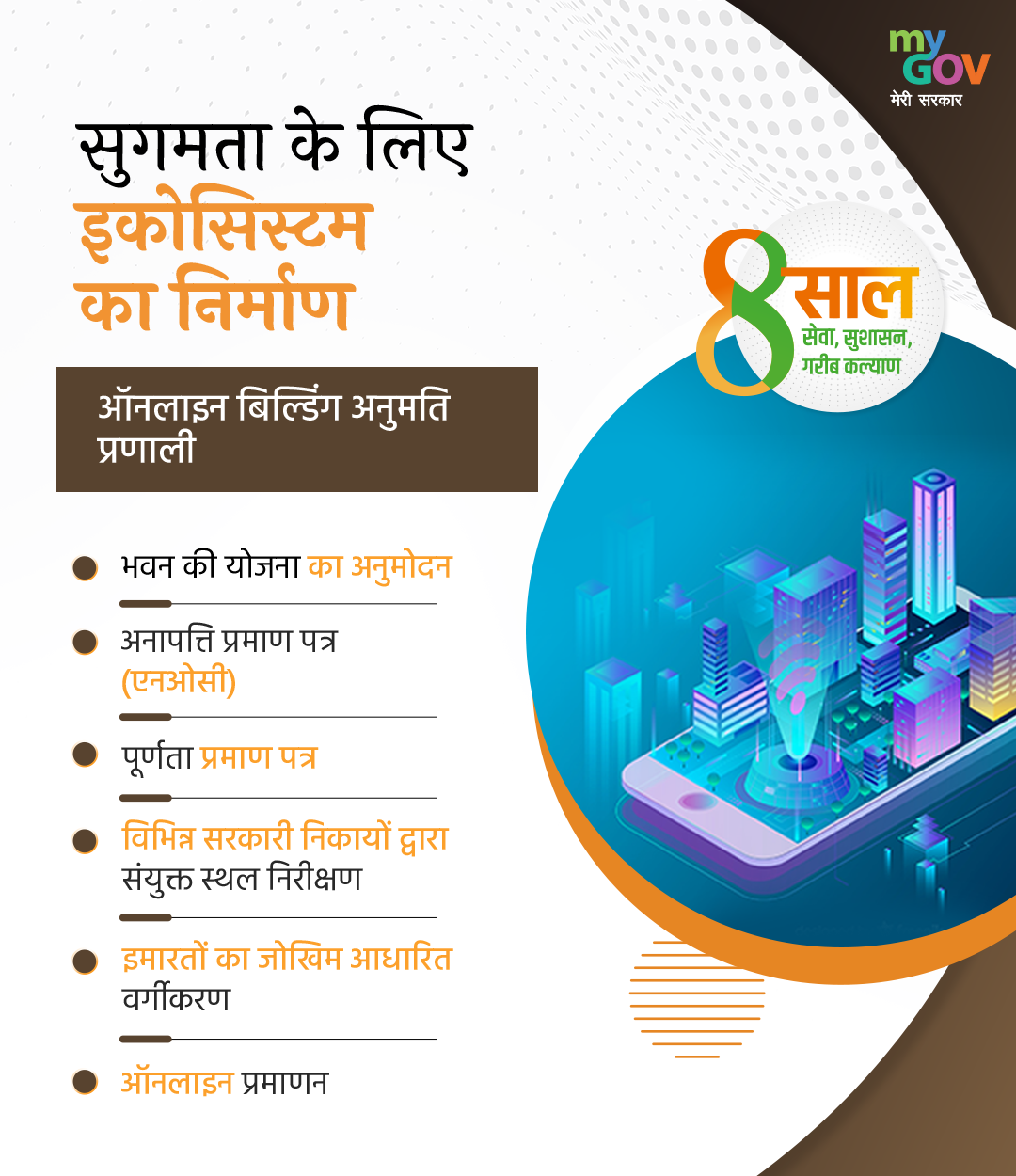 my GOV
मेरी सरकार

सुगमता के लिए इकोसिस्टम का निर्माण

8 साल
सेवा, सुशासन, गरीब कल्याण

ऑनलाइन बिल्डिंग अनुमति प्रणाली

भवन की योजना का अनुमोदन

अनापत्ति प्रमाण पत्र (एनओसी)

पूर्णता प्रमाण पत्र

विभिन्न सरकारी निकायों द्वारा संयुक्त स्थल निरीक्षण

इमारतों का जोखिम आधारित वर्गीकरण

ऑनलाइन प्रमाणन